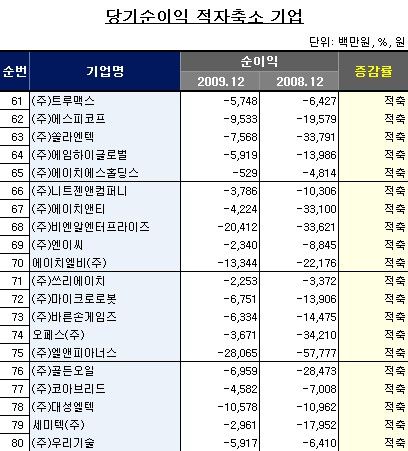 당기순이익 적자축소 기업

단위: 백만원, %, 원

| 순번 | 기업명 | 순이익 2009.12 | 순이익 2008.12 | 증감률 |
|---|---|---|---|---|
| 61 | (주)트루맥스 | -5,748 | -6,427 | 적축 |
| 62 | (주)에스피코프 | -9,533 | -19,579 | 적축 |
| 63 | (주)쏠라엔텍 | -7,568 | -33,791 | 적축 |
| 64 | (주)에임하이글로벌 | -5,919 | -13,986 | 적축 |
| 65 | (주)에이치에스홀딩스 | -529 | -4,814 | 적축 |
| 66 | (주)니트젠앤컴퍼니 | -3,786 | -10,306 | 적축 |
| 67 | (주)에이치앤티 | -4,224 | -33,100 | 적축 |
| 68 | (주)비엔알엔터프라이즈 | -20,412 | -33,621 | 적축 |
| 69 | (주)엔이씨 | -2,340 | -8,845 | 적축 |
| 70 | 에이치엘비(주) | -13,344 | -22,176 | 적축 |
| 71 | (주)쓰리에이치 | -2,253 | -3,372 | 적축 |
| 72 | (주)마이크로로봇 | -6,751 | -13,906 | 적축 |
| 73 | (주)바른손게임즈 | -6,334 | -14,475 | 적축 |
| 74 | 오페스(주) | -3,671 | -34,210 | 적축 |
| 75 | (주)엘앤피아너스 | -28,065 | -57,777 | 적축 |
| 76 | (주)골든오일 | -6,959 | -28,473 | 적축 |
| 77 | (주)코아브리드 | -4,582 | -7,008 | 적축 |
| 78 | (주)대성엘텍 | -10,578 | -10,962 | 적축 |
| 79 | 세미텍(주) | -2,961 | -17,952 | 적축 |
| 80 | (주)우리기술 | -5,917 | -6,410 | 적축 |